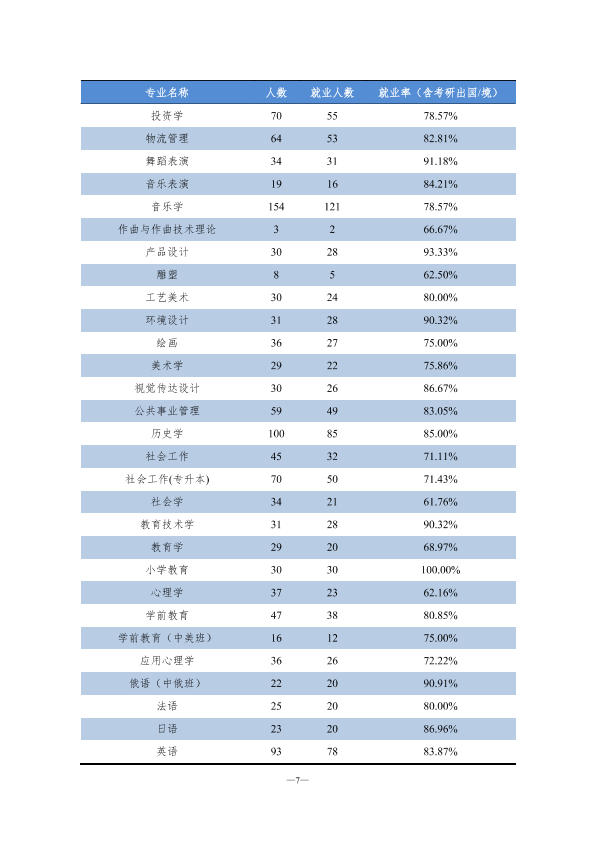 | 专业名称 | 人数 | 就业人数 | 就业率（含考研出国/境） |
|---|---|---|---|
| 投资学 | 70 | 55 | 78.57% |
| 物流管理 | 64 | 53 | 82.81% |
| 舞蹈表演 | 34 | 31 | 91.18% |
| 音乐表演 | 19 | 16 | 84.21% |
| 音乐学 | 154 | 121 | 78.57% |
| 作曲与作曲技术理论 | 3 | 2 | 66.67% |
| 产品设计 | 30 | 28 | 93.33% |
| 雕塑 | 8 | 5 | 62.50% |
| 工艺美术 | 30 | 24 | 80.00% |
| 环境设计 | 31 | 28 | 90.32% |
| 绘画 | 36 | 27 | 75.00% |
| 美术学 | 29 | 22 | 75.86% |
| 视觉传达设计 | 30 | 26 | 86.67% |
| 公共事业管理 | 59 | 49 | 83.05% |
| 历史学 | 100 | 85 | 85.00% |
| 社会工作 | 45 | 32 | 71.11% |
| 社会工作(专升本) | 70 | 50 | 71.43% |
| 社会学 | 34 | 21 | 61.76% |
| 教育技术学 | 31 | 28 | 90.32% |
| 教育学 | 29 | 20 | 68.97% |
| 小学教育 | 30 | 30 | 100.00% |
| 心理学 | 37 | 23 | 62.16% |
| 学前教育 | 47 | 38 | 80.85% |
| 学前教育（中美班） | 16 | 12 | 75.00% |
| 应用心理学 | 36 | 26 | 72.22% |
| 俄语（中俄班） | 22 | 20 | 90.91% |
| 法语 | 25 | 20 | 80.00% |
| 日语 | 23 | 20 | 86.96% |
| 英语 | 93 | 78 | 83.87% |

—7—